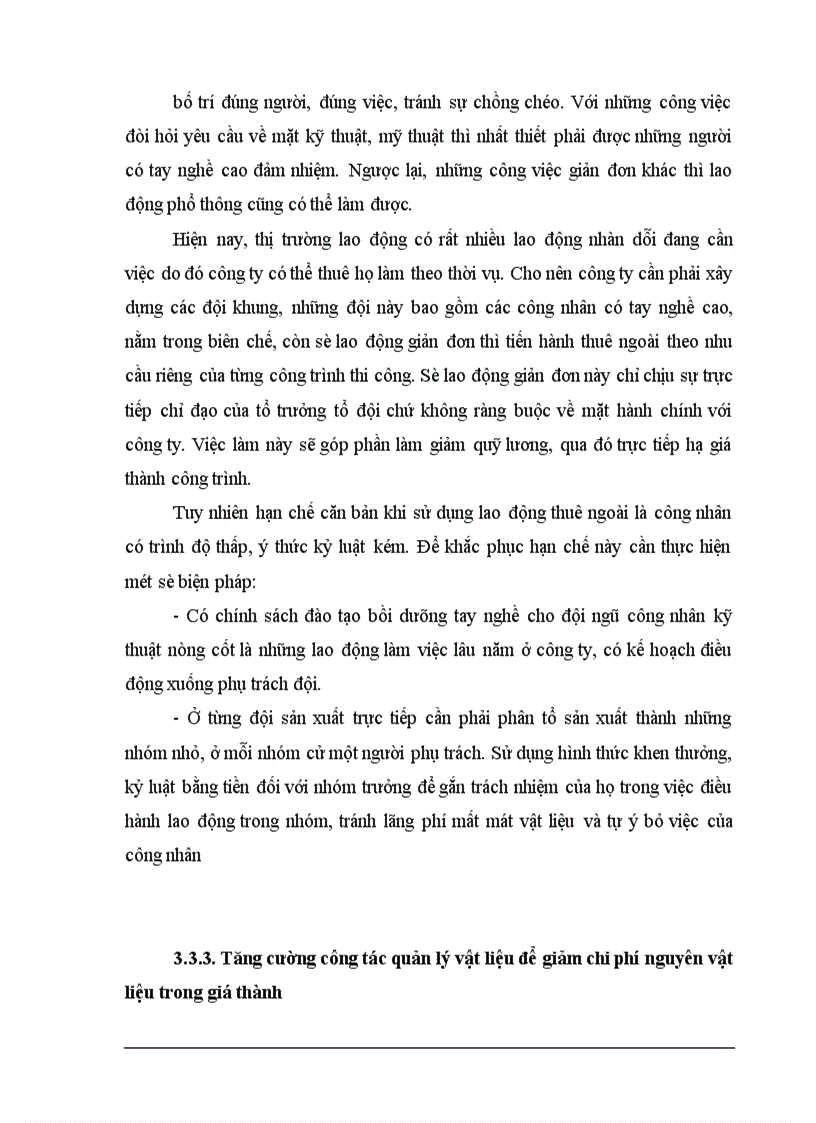 bố trí đúng người, đúng việc, tránh sự chồng chéo. Với những công việc đòi hỏi yêu cầu về mặt kỹ thuật, mỹ thuật thì nhất thiết phải được những người có tay nghề cao đảm nhiệm. Ngược lại, những công việc giản đơn khác thì lao động phổ thông cũng có thể làm được.

Hiện nay, thị trường lao động có rất nhiều lao động nhàn dỗi đang cần việc do đó công ty có thể thuê họ làm theo thời vụ. Cho nên công ty cần phải xây dựng các đội khung, những đội này bao gồm các công nhân có tay nghề cao, nằm trong biên chế, còn sè lao động giản đơn thì tiến hành thuê ngoài theo nhu cầu riêng của từng công trình thi công. Sè lao động giản đơn này chỉ chịu sự trực tiếp chỉ đạo của tổ trưởng tổ đội chứ không ràng buộc về mặt hành chính với công ty. Việc làm này sẽ góp phần làm giảm quỹ lương, qua đó trực tiếp hạ giá thành công trình.

Tuy nhiên hạn chế căn bản khi sử dụng lao động thuê ngoài là công nhân có trình độ thấp, ý thức kỷ luật kém. Để khắc phục hạn chế này cần thực hiện mét sè biện pháp:

- Có chính sách đào tạo bồi dưỡng tay nghề cho đội ngũ công nhân kỹ thuật nòng cốt là những lao động làm việc lâu năm ở công ty, có kế hoạch điều động xuống phụ trách đội.

- Ở từng đội sản xuất trực tiếp cần phải phân tổ sản xuất thành những nhóm nhỏ, ở mỗi nhóm cử một người phụ trách. Sử dụng hình thức khen thưởng, kỷ luật bằng tiền đối với nhóm trưởng để gắn trách nhiệm của họ trong việc điều hành lao động trong nhóm, tránh lãng phí mất mát vật liệu và tự ý bỏ việc của công nhân

3.3.3. Tăng cường công tác quản lý vật liệu để giảm chi phí nguyên vật liệu trong giá thành